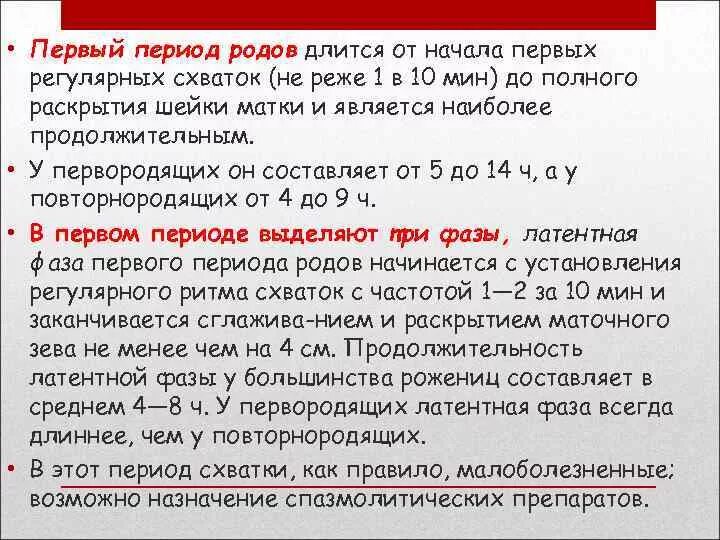 • Первый период родов длится от начала первых регулярных схваток (не реже 1 в 10 мин) до полного раскрытия шейки матки и является наиболее продолжительным.

• У первородящих он составляет от 5 до 14 ч, а у повторнородящих от 4 до 9 ч.

• В первом периоде выделяют три фазы, латентная фаза первого периода родов начинается с установления регулярного ритма схваток с частотой 1—2 за 10 мин и заканчивается сглажива-нием и раскрытием маточного зева не менее чем на 4 см. Продолжительность латентной фазы у большинства рожениц составляет в среднем 4—8 ч. У первородящих латентная фаза всегда длиннее, чем у повторнородящих.

• В этот период схватки, как правило, малоболезненные; возможно назначение спазмолитических препаратов.